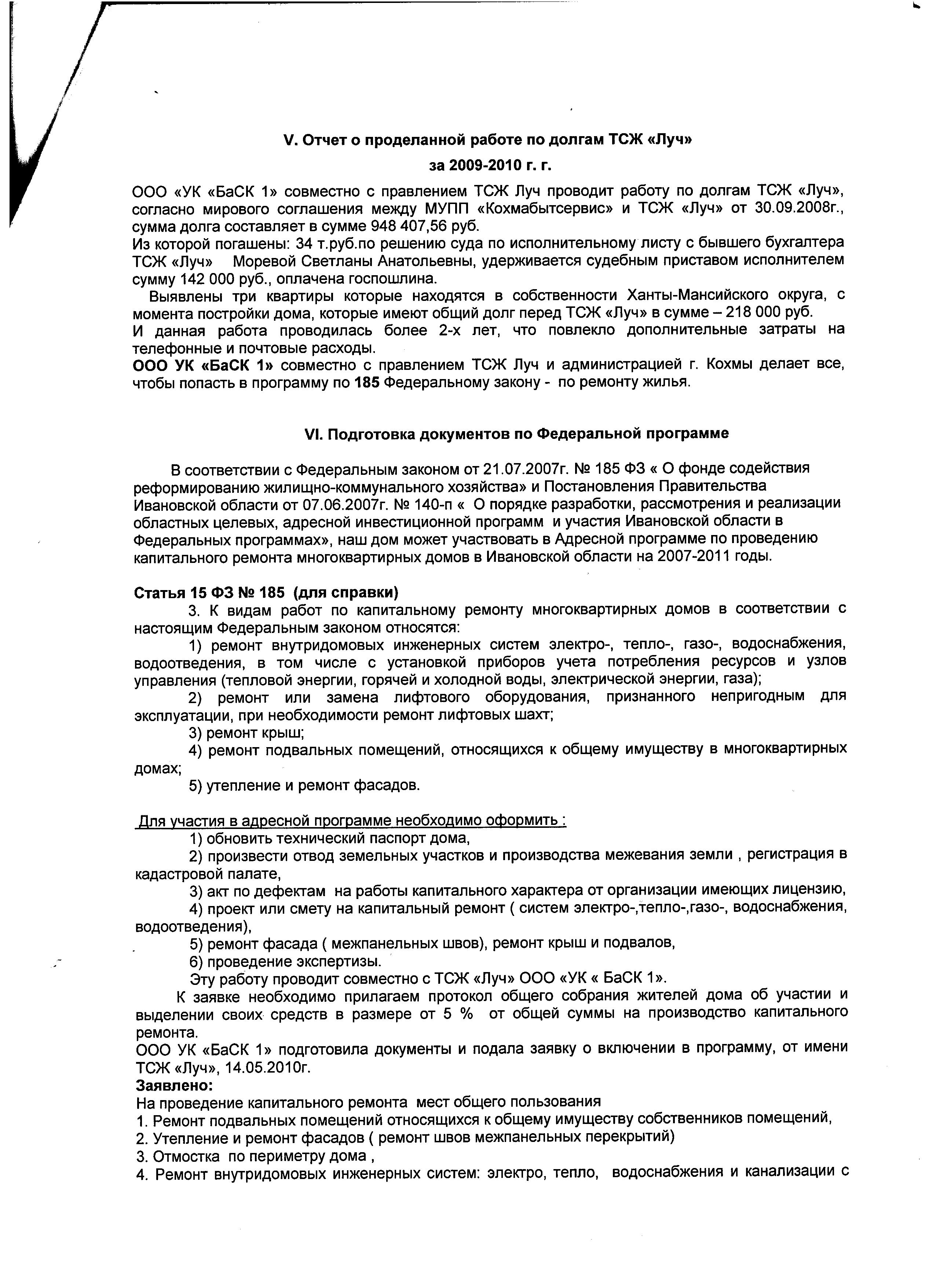 V. Отчет о проделанной работе по долгам ТСЖ «Луч»

за 2009-2010 г. г.

ООО «УК «БаСК 1» совместно с правлением ТСЖ Луч проводит работу по долгам ТСЖ «Луч», согласно мирового соглашения между МУПП «Кохмабытсервис» и ТСЖ «Луч» от 30.09.2008г., сумма долга составляет в сумме 948 407,56 руб.
Из которой погашены: 34 т.руб.по решению суда по исполнительному листу с бывшего бухгалтера ТСЖ «Луч» Моревой Светланы Анатольевны, удерживается судебным приставом исполнителем сумму 142 000 руб., оплачена госпошлина.
Выявлены три квартиры которые находятся в собственности Ханты-Мансийского округа, с момента постройки дома, которые имеют общий долг перед ТСЖ «Луч» в сумме – 218 000 руб.
И данная работа проводилась более 2-х лет, что повлекло дополнительные затраты на телефонные и почтовые расходы.
ООО УК «БаСК 1» совместно с правлением ТСЖ Луч и администрацией г. Кохмы делает все, чтобы попасть в программу по 185 Федеральному закону - по ремонту жилья.

VI. Подготовка документов по Федеральной программе

В соответствии с Федеральным законом от 21.07.2007г. № 185 ФЗ « О фонде содействия реформированию жилищно-коммунального хозяйства» и Постановления Правительства Ивановской области от 07.06.2007г. № 140-п « О порядке разработки, рассмотрения и реализации областных целевых, адресной инвестиционной программ и участия Ивановской области в Федеральных программах», наш дом может участвовать в Адресной программе по проведению капитального ремонта многоквартирных домов в Ивановской области на 2007-2011 годы.

Статья 15 ФЗ № 185 (для справки)
3. К видам работ по капитальному ремонту многоквартирных домов в соответствии с настоящим Федеральным законом относятся:
1) ремонт внутридомовых инженерных систем электро-, тепло-, газо-, водоснабжения, водоотведения, в том числе с установкой приборов учета потребления ресурсов и узлов управления (тепловой энергии, горячей и холодной воды, электрической энергии, газа);
2) ремонт или замена лифтового оборудования, признанного непригодным для эксплуатации, при необходимости ремонт лифтовых шахт;
3) ремонт крыш;
4) ремонт подвальных помещений, относящихся к общему имуществу в многоквартирных домах;
5) утепление и ремонт фасадов.

Для участия в адресной программе необходимо оформить :
1) обновить технический паспорт дома,
2) произвести отвод земельных участков и производства межевания земли , регистрация в кадастровой палате,
3) акт по дефектам на работы капитального характера от организации имеющих лицензию,
4) проект или смету на капитальный ремонт ( систем электро-,тепло-,газо-, водоснабжения, водоотведения),
5) ремонт фасада ( межпанельных швов), ремонт крыш и подвалов,
6) проведение экспертизы.
Эту работу проводит совместно с ТСЖ «Луч» ООО «УК « БаСК 1».
К заявке необходимо прилагаем протокол общего собрания жителей дома об участии и выделении своих средств в размере от 5 % от общей суммы на производство капитального ремонта.
ООО УК «БаСК 1» подготовила документы и подала заявку о включении в программу, от имени ТСЖ «Луч», 14.05.2010г.
Заявлено:
На проведение капитального ремонта мест общего пользования
1. Ремонт подвальных помещений относящихся к общему имуществу собственников помещений,
2. Утепление и ремонт фасадов ( ремонт швов межпанельных перекрытий)
3. Отмостка по периметру дома ,
4. Ремонт внутридомовых инженерных систем: электро, тепло, водоснабжения и канализации с